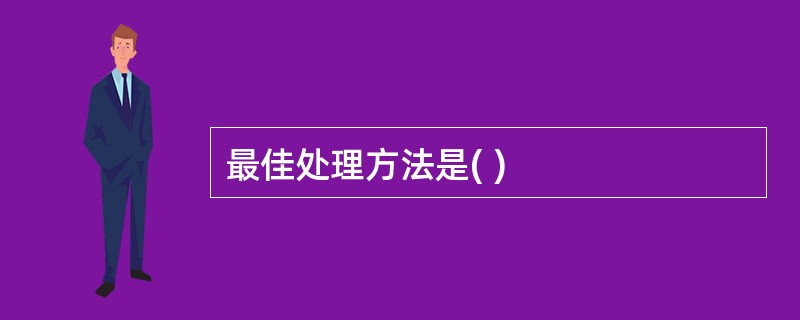 最佳处理方法是( )